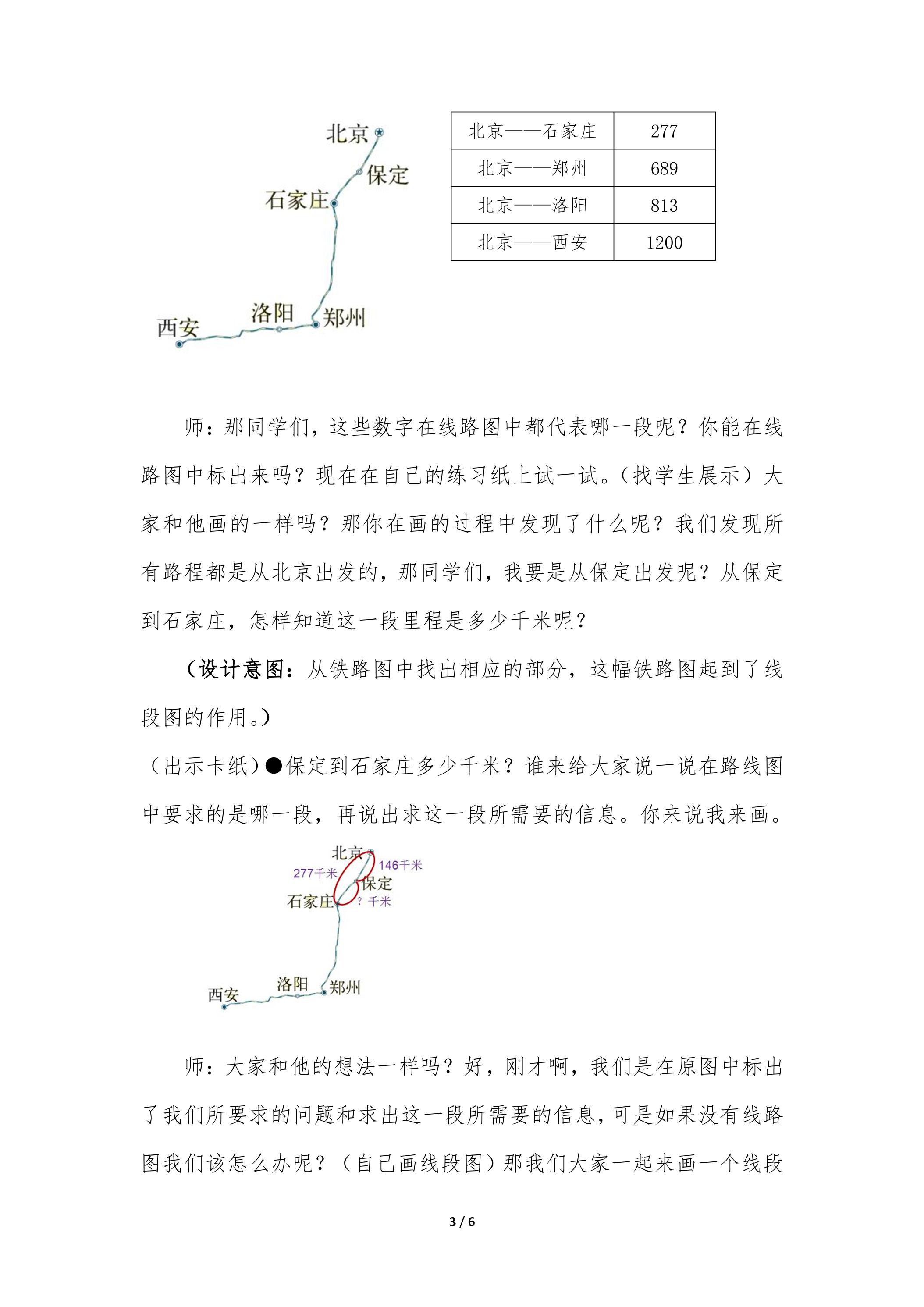 北京
保定
石家庄
洛阳
郑州
西安

| 北京——石家庄 | 277 |
|---|---|
| 北京——郑州 | 689 |
| 北京——洛阳 | 813 |
| 北京——西安 | 1200 |

师：那同学们，这些数字在线路图中都代表哪一段呢？你能在线路图中标出来吗？现在在自己的练习纸上试一试。（找学生展示）大家和他画的一样吗？那你在画的过程中发现了什么呢？我们发现所有路程都是从北京出发的，那同学们，我要是从保定出发呢？从保定到石家庄，怎样知道这一段里程是多少千米呢？

（设计意图：从铁路图中找出相应的部分，这幅铁路图起到了线段图的作用。）

（出示卡纸）●保定到石家庄多少千米？谁来给大家说一说在路线图中要求的是哪一段，再说出求这一段所需要的信息。你来说我来画。

北京
277千米
146千米
保定
石家庄
？千米
洛阳
郑州
西安

师：大家和他的想法一样吗？好，刚才啊，我们是在原图中标出了我们所要求的问题和求出这一段所需要的信息，可是如果没有线路图我们该怎么办呢？（自己画线段图）那我们大家一起来画一个线段

3 / 6